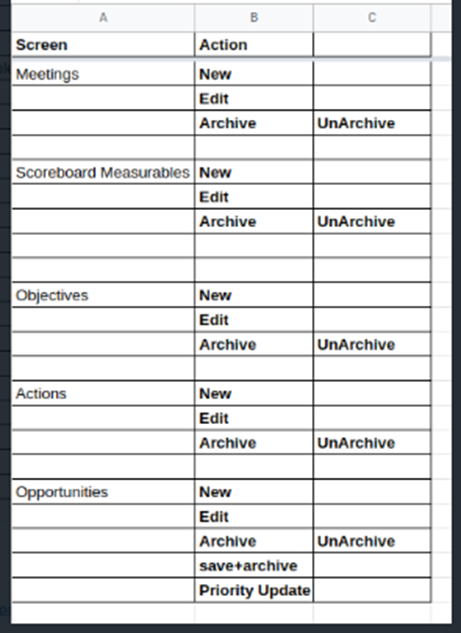 | A | B | C |
|---|---|---|
| Screen | Action | |
| Meetings | New | |
| | Edit | |
| | Archive | UnArchive |
| | | |
| Scoreboard Measurables | New | |
| | Edit | |
| | Archive | UnArchive |
| | | |
| | | |
| Objectives | New | |
| | Edit | |
| | Archive | UnArchive |
| | | |
| Actions | New | |
| | Edit | |
| | Archive | UnArchive |
| | | |
| Opportunities | New | |
| | Edit | |
| | Archive | UnArchive |
| | save+archive | |
| | Priority Update | |